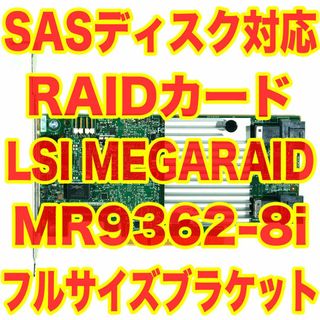 SASディスク対応
RAIDカード
LSI MEGARAID
MR9362-8i
フルサイズブラケット